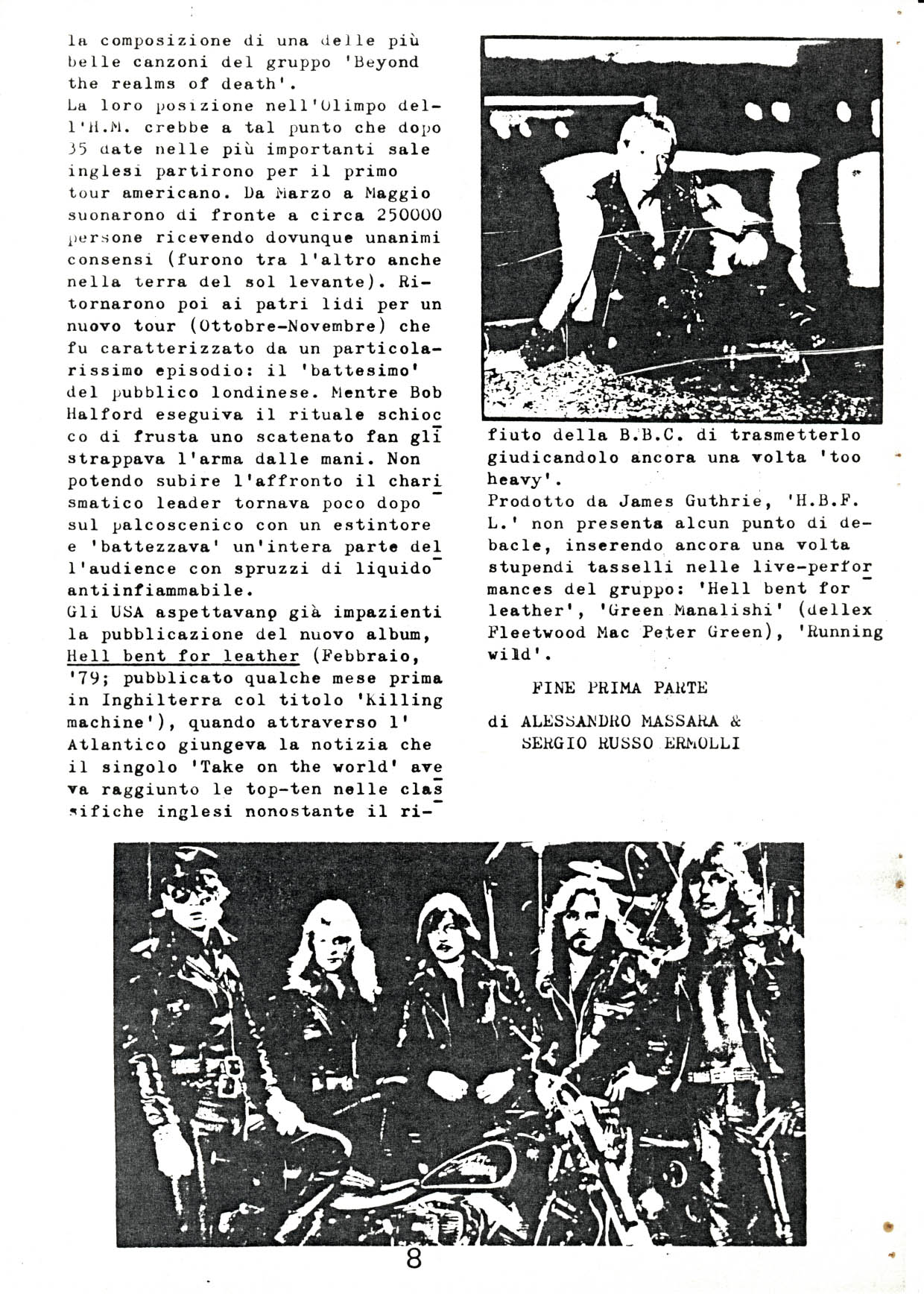 la composizione di una delle più belle canzoni del gruppo 'Beyond the realms of death'.
La loro posizione nell'Olimpo dell'H.M. crebbe a tal punto che dopo 35 date nelle più importanti sale inglesi partirono per il primo tour americano. Da Marzo a Maggio suonarono di fronte a circa 250000 persone ricevendo dovunque unanimi consensi (furono tra l'altro anche nella terra del sol levante). Ritornarono poi ai patri lidi per un nuovo tour (Ottobre-Novembre) che fu caratterizzato da un particolarissimo episodio: il 'battesimo' del pubblico londinese. Mentre Bob Halford eseguiva il rituale schiocco di frusta uno scatenato fan gli strappava l'arma dalle mani. Non potendo subire l'affronto il charismatico leader tornava poco dopo sul palcoscenico con un estintore e 'battezzava' un'intera parte dell'audience con spruzzi di liquido antiinfiammabile.
Gli USA aspettavano già impazienti la pubblicazione del nuovo album, Hell bent for leather (Febbraio, '79; pubblicato qualche mese prima in Inghilterra col titolo 'Killing machine'), quando attraverso l'Atlantico giungeva la notizia che il singolo 'Take on the world' aveva raggiunto le top-ten nelle classifiche inglesi nonostante il rifiuto della B.B.C. di trasmetterlo giudicandolo ancora una volta 'too heavy'.
Prodotto da James Guthrie, 'H.B.F.L.' non presenta alcun punto di debacle, inserendo ancora una volta stupendi tasselli nelle live-performances del gruppo: 'Hell bent for leather', 'Green Manalishi' (dellex Fleetwood Mac Peter Green), 'Running wild'.

FINE PRIMA PARTE

di ALESSANDRO MASSARA & SERGIO RUSSO ERMOLLI

8